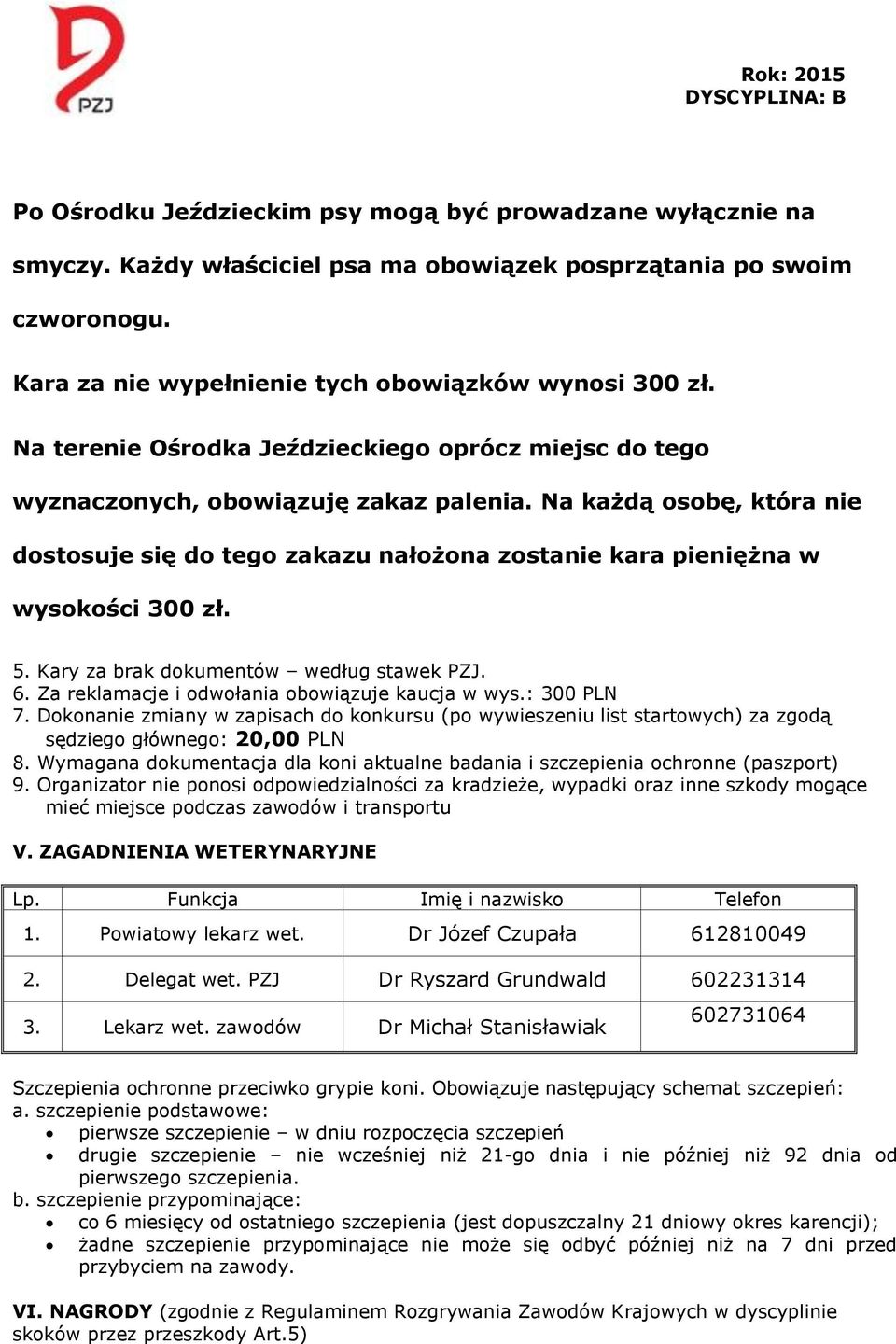 PZJ

Rok: 2015
DYSCYPLINA: B

Po Ośrodku Jeździeckim psy mogą być prowadzane wyłącznie na smyczy. Każdy właściciel psa ma obowiązek posprzątania po swoim czworonogu.

Kara za nie wypełnienie tych obowiązków wynosi 300 zł.

Na terenie Ośrodka Jeździeckiego oprócz miejsc do tego wyznaczonych, obowiązuję zakaz palenia. Na każdą osobę, która nie dostosuje się do tego zakazu nałożona zostanie kara pieniężna w wysokości 300 zł.

5. Kary za brak dokumentów – według stawek PZJ.
6. Za reklamacje i odwołania obowiązuje kaucja w wys.: 300 PLN
7. Dokonanie zmiany w zapisach do konkursu (po wywieszeniu list startowych) za zgodą sędziego głównego: 20,00 PLN
8. Wymagana dokumentacja dla koni aktualne badania i szczepienia ochronne (paszport)
9. Organizator nie ponosi odpowiedzialności za kradzieże, wypadki oraz inne szkody mogące mieć miejsce podczas zawodów i transportu

V. ZAGADNIENIA WETERYNARYJNE

| Lp. | Funkcja | Imię i nazwisko | Telefon |
|---|---|---|---|
| 1. | Powiatowy lekarz wet. | Dr Józef Czupała | 612810049 |
| 2. | Delegat wet. PZJ | Dr Ryszard Grundwald | 602231314 |
| 3. | Lekarz wet. zawodów | Dr Michał Stanisławiak | 602731064 |

Szczepienia ochronne przeciwko grypie koni. Obowiązuje następujący schemat szczepień:
a. szczepienie podstawowe:
• pierwsze szczepienie – w dniu rozpoczęcia szczepień
• drugie szczepienie – nie wcześniej niż 21-go dnia i nie później niż 92 dnia od pierwszego szczepienia.
b. szczepienie przypominające:
• co 6 miesięcy od ostatniego szczepienia (jest dopuszczalny 21 dniowy okres karencji);
• żadne szczepienie przypominające nie może się odbyć później niż na 7 dni przed przybyciem na zawody.

VI. NAGRODY (zgodnie z Regulaminem Rozgrywania Zawodów Krajowych w dyscyplinie skoków przez przeszkody Art.5)